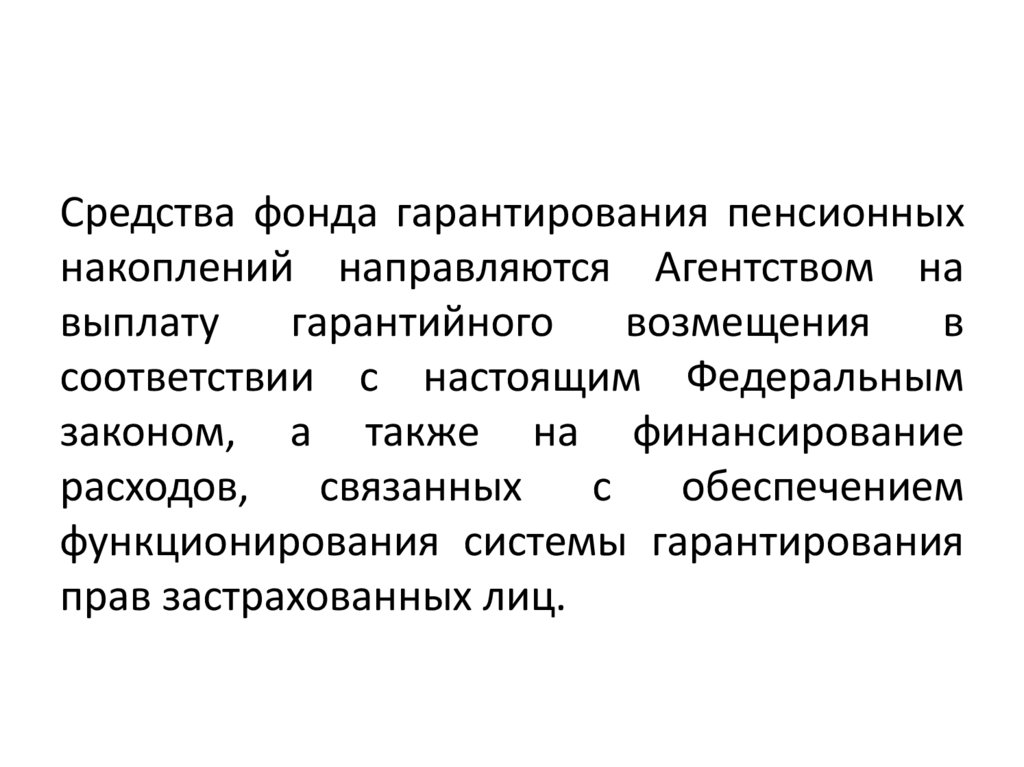 Средства фонда гарантирования пенсионных накоплений направляются Агентством на выплату гарантийного возмещения в соответствии с настоящим Федеральным законом, а также на финансирование расходов, связанных с обеспечением функционирования системы гарантирования прав застрахованных лиц.